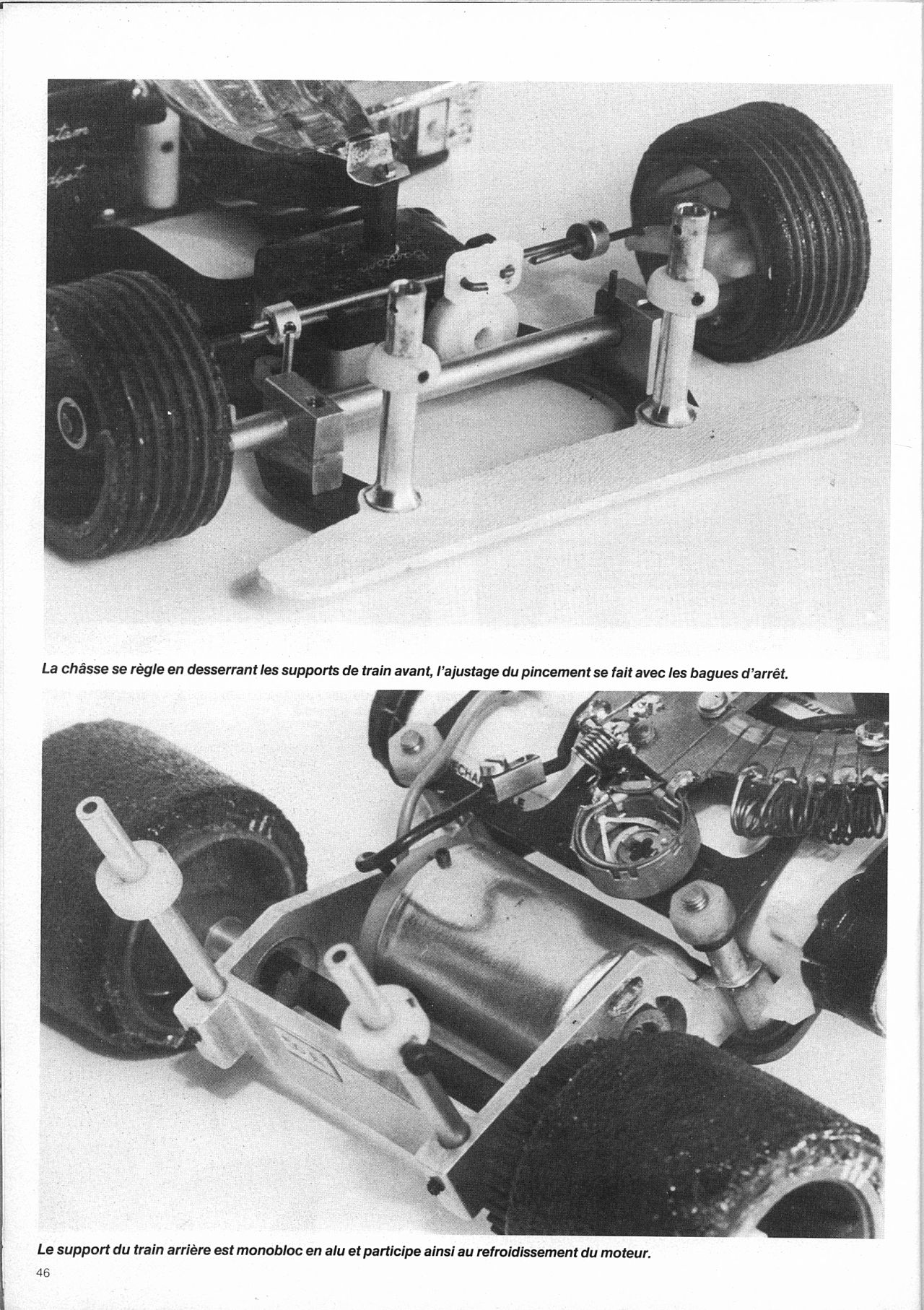 La châsse se règle en desserrant les supports de train avant, l'ajustage du pincement se fait avec les bagues d'arrêt.

Le support du train arrière est monobloc en alu et participe ainsi au refroidissement du moteur.

46